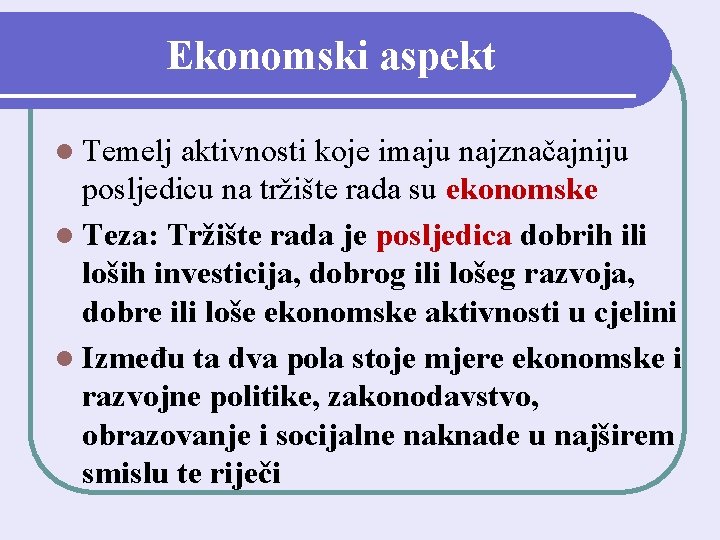 Ekonomski aspekt

- Temelj aktivnosti koje imaju najznačajniju posljedicu na tržište rada su ekonomske
- Teza: Tržište rada je posljedica dobrih ili loših investicija, dobrog ili lošeg razvoja, dobre ili loše ekonomske aktivnosti u cjelini
- Između ta dva pola stoje mjere ekonomske i razvojne politike, zakonodavstvo, obrazovanje i socijalne naknade u najširem smislu te riječi